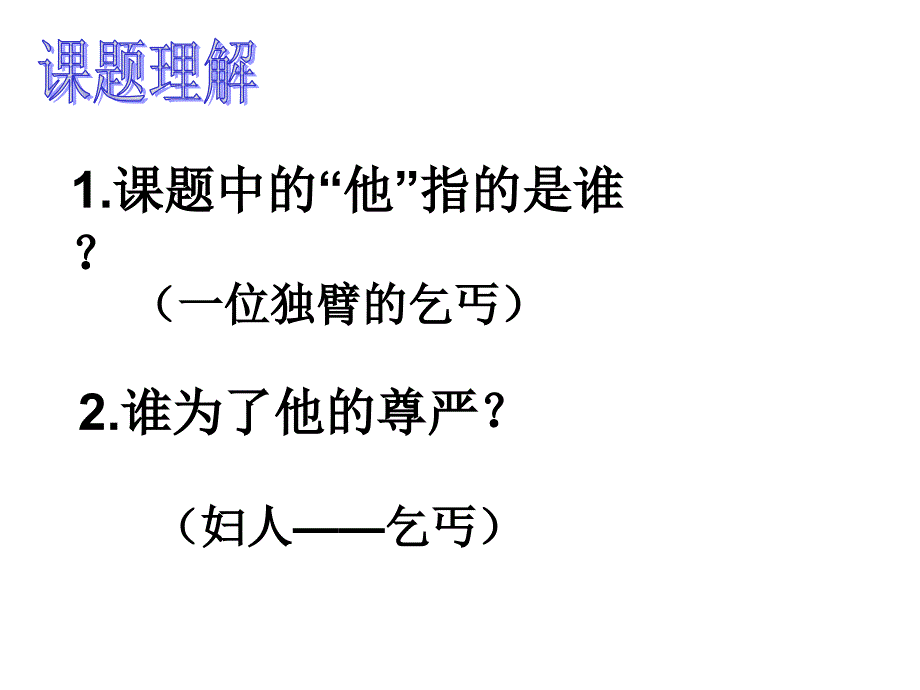 课题理解

1.课题中的“他”指的是谁？

（一位独臂的乞丐）

2.谁为了他的尊严？

（妇人——乞丐）